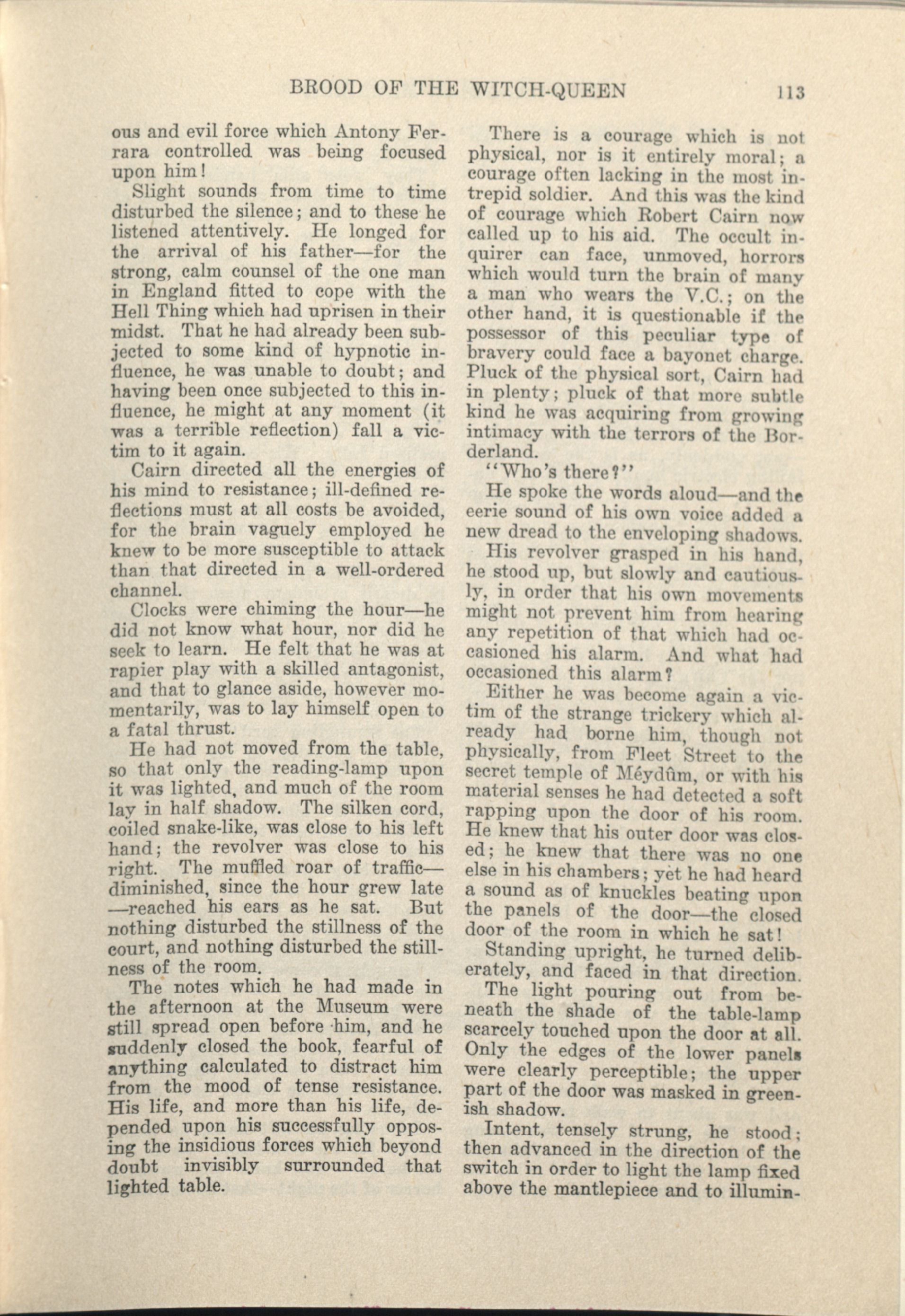 BROOD OF THE WITCH-QUEEN 113

ous and evil force which Antony Ferrara controlled was being focused upon him!

Slight sounds from time to time disturbed the silence; and to these he listened attentively. He longed for the arrival of his father—for the strong, calm counsel of the one man in England fitted to cope with the Hell Thing which had uprisen in their midst. That he had already been subjected to some kind of hypnotic influence, he was unable to doubt; and having been once subjected to this influence, he might at any moment (it was a terrible reflection) fall a victim to it again.

Cairn directed all the energies of his mind to resistance; ill-defined reflections must at all costs be avoided, for the brain vaguely employed he knew to be more susceptible to attack than that directed in a well-ordered channel.

Clocks were chiming the hour—he did not know what hour, nor did he seek to learn. He felt that he was at rapier play with a skilled antagonist, and that to glance aside, however momentarily, was to lay himself open to a fatal thrust.

He had not moved from the table, so that only the reading-lamp upon it was lighted, and much of the room lay in half shadow. The silken cord, coiled snake-like, was close to his left hand; the revolver was close to his right. The muffled roar of traffic—diminished, since the hour grew late—reached his ears as he sat. But nothing disturbed the stillness of the court, and nothing disturbed the stillness of the room.

The notes which he had made in the afternoon at the Museum were still spread open before him, and he suddenly closed the book, fearful of anything calculated to distract him from the mood of tense resistance. His life, and more than his life, depended upon his successfully opposing the insidious forces which beyond doubt invisibly surrounded that lighted table.

There is a courage which is not physical, nor is it entirely moral; a courage often lacking in the most intrepid soldier. And this was the kind of courage which Robert Cairn now called up to his aid. The occult inquirer can face, unmoved, horrors which would turn the brain of many a man who wears the V.C.; on the other hand, it is questionable if the possessor of this peculiar type of bravery could face a bayonet charge. Pluck of the physical sort, Cairn had in plenty; pluck of that more subtle kind he was acquiring from growing intimacy with the terrors of the Borderland.

"Who's there?"

He spoke the words aloud—and the eerie sound of his own voice added a new dread to the enveloping shadows.

His revolver grasped in his hand, he stood up, but slowly and cautiously, in order that his own movements might not prevent him from hearing any repetition of that which had occasioned his alarm. And what had occasioned this alarm?

Either he was become again a victim of the strange trickery which already had borne him, though not physically, from Fleet Street to the secret temple of Méydûm, or with his material senses he had detected a soft rapping upon the door of his room. He knew that his outer door was closed; he knew that there was no one else in his chambers; yet he had heard a sound as of knuckles beating upon the panels of the door—the closed door of the room in which he sat!

Standing upright, he turned deliberately, and faced in that direction.

The light pouring out from beneath the shade of the table-lamp scarcely touched upon the door at all. Only the edges of the lower panels were clearly perceptible; the upper part of the door was masked in greenish shadow.

Intent, tensely strung, he stood; then advanced in the direction of the switch in order to light the lamp fixed above the mantlepiece and to illumin-